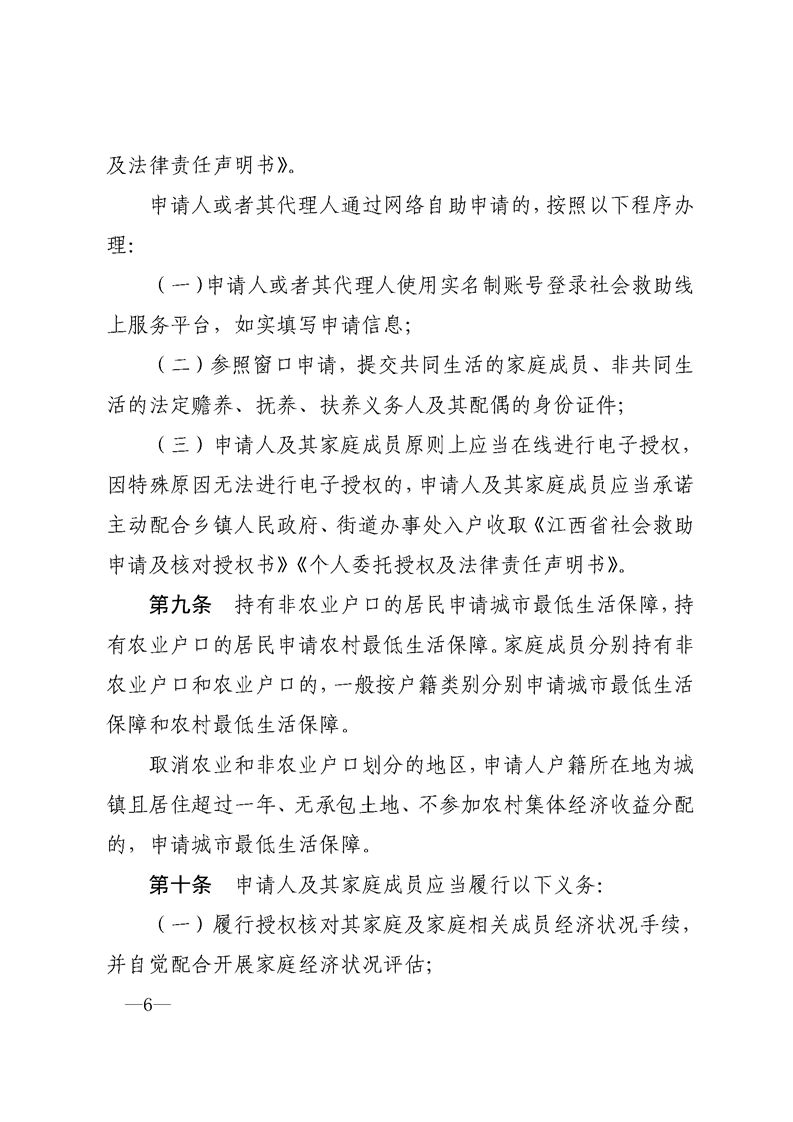 及法律责任声明书》。

申请人或者其代理人通过网络自助申请的，按照以下程序办理：

（一）申请人或者其代理人使用实名制账号登录社会救助线上服务平台，如实填写申请信息；

（二）参照窗口申请，提交共同生活的家庭成员、非共同生活的法定赡养、抚养、扶养义务人及其配偶的身份证件；

（三）申请人及其家庭成员原则上应当在线进行电子授权，因特殊原因无法进行电子授权的，申请人及其家庭成员应当承诺主动配合乡镇人民政府、街道办事处入户收取《江西省社会救助申请及核对授权书》《个人委托授权及法律责任声明书》。

第九条　持有非农业户口的居民申请城市最低生活保障，持有农业户口的居民申请农村最低生活保障。家庭成员分别持有非农业户口和农业户口的，一般按户籍类别分别申请城市最低生活保障和农村最低生活保障。

取消农业和非农业户口划分的地区，申请人户籍所在地为城镇且居住超过一年、无承包土地、不参加农村集体经济收益分配的，申请城市最低生活保障。

第十条　申请人及其家庭成员应当履行以下义务：

（一）履行授权核对其家庭及家庭相关成员经济状况手续，并自觉配合开展家庭经济状况评估；

—6—